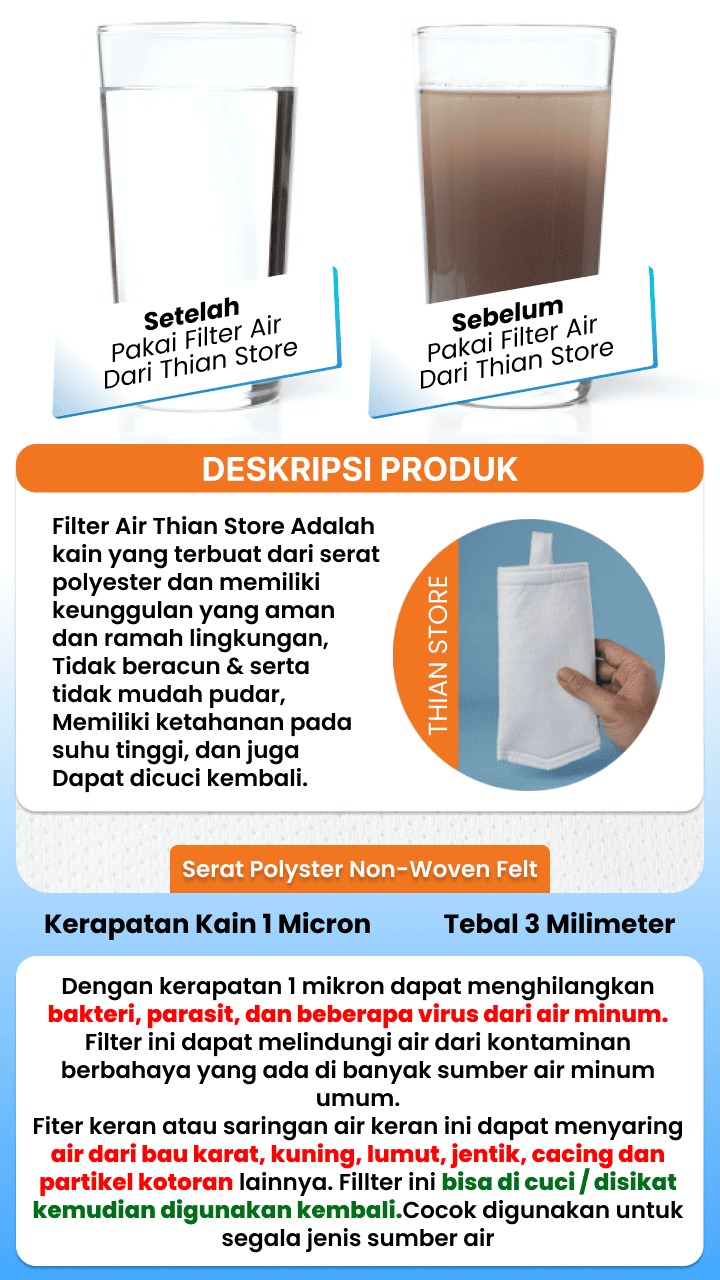 Setelah
Pakai Filter Air
Dari Thian Store

Sebelum
Pakai Filter Air
Dari Thian Store

DESKRIPSI PRODUK

Filter Air Thian Store Adalah kain yang terbuat dari serat polyester dan memiliki keunggulan yang aman dan ramah lingkungan, Tidak beracun & serta tidak mudah pudar, Memiliki ketahanan pada suhu tinggi, dan juga Dapat dicuci kembali.

THIAN STORE

Serat Polyster Non-Woven Felt

Kerapatan Kain 1 Micron

Tebal 3 Milimeter

Dengan kerapatan 1 mikron dapat menghilangkan bakteri, parasit, dan beberapa virus dari air minum. Filter ini dapat melindungi air dari kontaminan berbahaya yang ada di banyak sumber air minum umum.
Fiter keran atau saringan air keran ini dapat menyaring air dari bau karat, kuning, lumut, jentik, cacing dan partikel kotoran lainnya. Fillter ini bisa di cuci / disikat kemudian digunakan kembali.Cocok digunakan untuk segala jenis sumber air